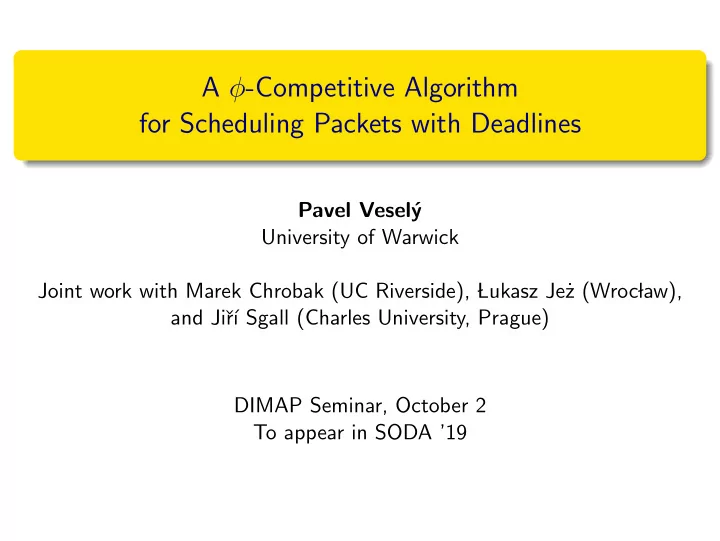 A $\phi$-Competitive Algorithm for Scheduling Packets with Deadlines

Pavel Veselý
University of Warwick

Joint work with Marek Chrobak (UC Riverside), Łukasz Jeż (Wrocław), and Jiří Sgall (Charles University, Prague)

DIMAP Seminar, October 2
To appear in SODA '19